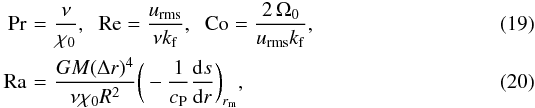 $\mathrm{Pr} = \frac{\nu}{\chi_0}, \quad \mathrm{Re} = \frac{u_{\mathrm{rms}}}{\nu k_{\mathrm{f}}}, \quad \mathrm{Co} = \frac{2\,\Omega_0}{u_{\mathrm{rms}} k_{\mathrm{f}}},$ (19)

$\mathrm{Ra} = \frac{GM(\Delta r)^4}{\nu \chi_0 R^2} \left( -\frac{1}{c_{\mathrm{P}}} \frac{\mathrm{d}s}{\mathrm{d}r} \right)_{r_{\mathrm{m}}},$ (20)